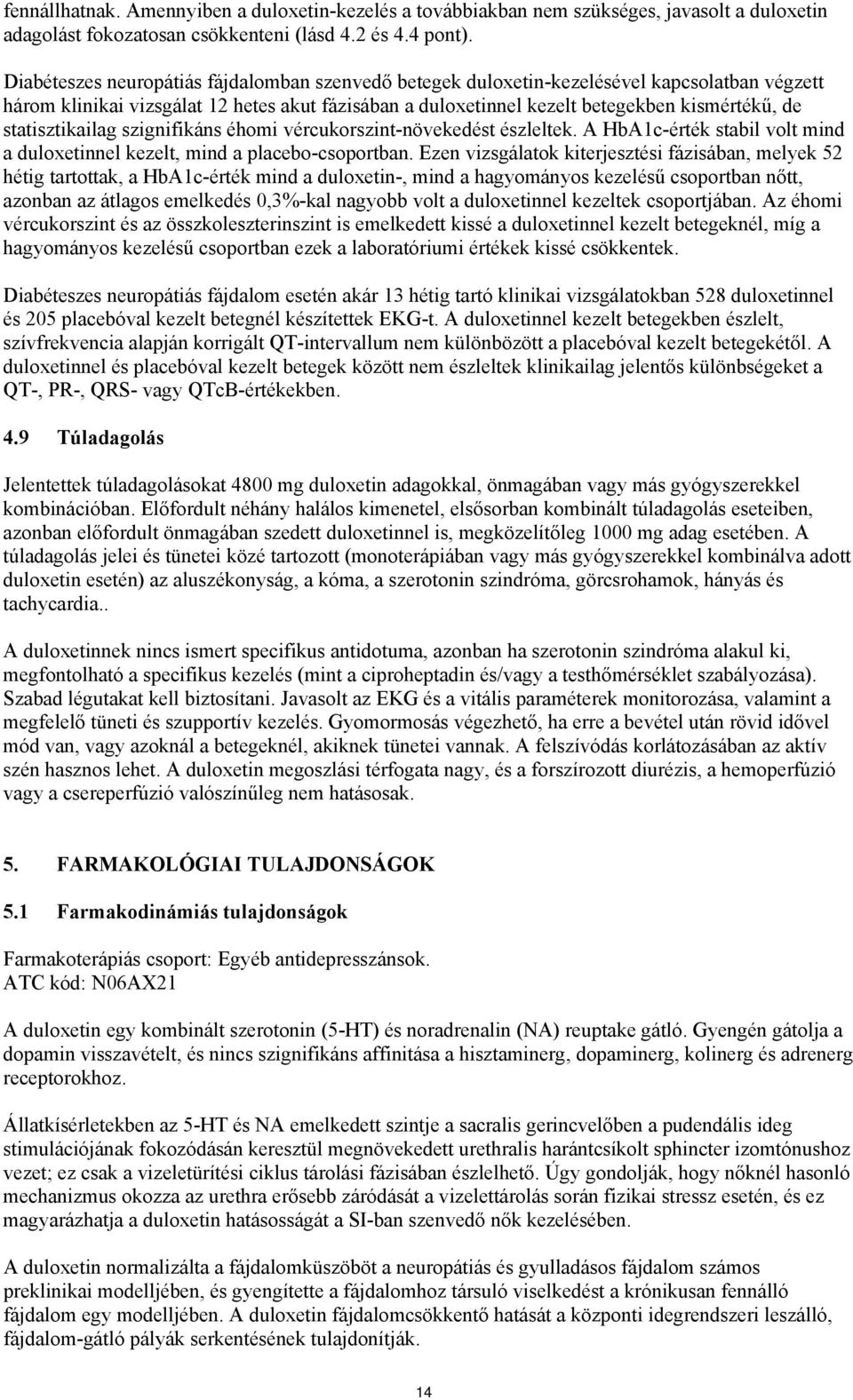 fennállhatnak. Amennyiben a duloxetin-kezelés a továbbiakban nem szükséges, javasolt a duloxetin adagolást fokozatosan csökkenteni (lásd 4.2 és 4.4 pont).

Diabéteszes neuropátiás fájdalomban szenvedő betegek duloxetin-kezelésével kapcsolatban végzett három klinikai vizsgálat 12 hetes akut fázisában a duloxetinnel kezelt betegekben kismértékű, de statisztikailag szignifikáns éhomi vércukorszint-növekedést észleltek. A HbA1c-érték stabil volt mind a duloxetinnel kezelt, mind a placebo-csoportban. Ezen vizsgálatok kiterjesztési fázisában, melyek 52 hétig tartottak, a HbA1c-érték mind a duloxetin-, mind a hagyományos kezelésű csoportban nőtt, azonban az átlagos emelkedés 0,3%-kal nagyobb volt a duloxetinnel kezeltek csoportjában. Az éhomi vércukorszint és az összkoleszterinszint is emelkedett kissé a duloxetinnel kezelt betegeknél, míg a hagyományos kezelésű csoportban ezek a laboratóriumi értékek kissé csökkentek.

Diabéteszes neuropátiás fájdalom esetén akár 13 hétig tartó klinikai vizsgálatokban 528 duloxetinnel és 205 placebóval kezelt betegnél készítettek EKG-t. A duloxetinnel kezelt betegekben észlelt, szívfrekvencia alapján korrigált QT-intervallum nem különbözött a placebóval kezelt betegekétől. A duloxetinnel és placebóval kezelt betegek között nem észleltek klinikailag jelentős különbségeket a QT-, PR-, QRS- vagy QTcB-értékekben.

4.9 Túladagolás

Jelentettek túladagolásokat 4800 mg duloxetin adagokkal, önmagában vagy más gyógyszerekkel kombinációban. Előfordult néhány halálos kimenetel, elsősorban kombinált túladagolás eseteiben, azonban előfordult önmagában szedett duloxetinnel is, megközelítőleg 1000 mg adag esetében. A túladagolás jelei és tünetei közé tartozott (monoterápiában vagy más gyógyszerekkel kombinálva adott duloxetin esetén) az aluszékonyság, a kóma, a szerotonin szindróma, görcsrohamok, hányás és tachycardia..

A duloxetinnek nincs ismert specifikus antidotuma, azonban ha szerotonin szindróma alakul ki, megfontolható a specifikus kezelés (mint a ciproheptadin és/vagy a testhőmérséklet szabályozása). Szabad légutakat kell biztosítani. Javasolt az EKG és a vitális paraméterek monitorozása, valamint a megfelelő tüneti és szupportív kezelés. Gyomormosás végezhető, ha erre a bevétel után rövid idővel mód van, vagy azoknál a betegeknél, akiknek tünetei vannak. A felszívódás korlátozásában az aktív szén hasznos lehet. A duloxetin megoszlási térfogata nagy, és a forszírozott diurézis, a hemoperfúzió vagy a csereperfúzió valószínűleg nem hatásosak.

5. FARMAKOLÓGIAI TULAJDONSÁGOK

5.1 Farmakodinámiás tulajdonságok

Farmakoterápiás csoport: Egyéb antidepresszánsok.
ATC kód: N06AX21

A duloxetin egy kombinált szerotonin (5-HT) és noradrenalin (NA) reuptake gátló. Gyengén gátolja a dopamin visszavételt, és nincs szignifikáns affinitása a hisztaminerg, dopaminerg, kolinerg és adrenerg receptorokhoz.

Állatkísérletekben az 5-HT és NA emelkedett szintje a sacralis gerincvelőben a pudendális ideg stimulációjának fokozódásán keresztül megnövekedett urethralis harántcsíkolt sphincter izomtónushoz vezet; ez csak a vizeletürítési ciklus tárolási fázisában észlelhető. Úgy gondolják, hogy nőknél hasonló mechanizmus okozza az urethra erősebb záródását a vizelettárolás során fizikai stressz esetén, és ez magyarázhatja a duloxetin hatásosságát a SI-ban szenvedő nők kezelésében.

A duloxetin normalizálta a fájdalomküszöböt a neuropátiás és gyulladásos fájdalom számos preklinikai modelljében, és gyengítette a fájdalomhoz társuló viselkedést a krónikusan fennálló fájdalom egy modelljében. A duloxetin fájdalomcsökkentő hatását a központi idegrendszeri leszálló, fájdalom-gátló pályák serkentésének tulajdonítják.

14